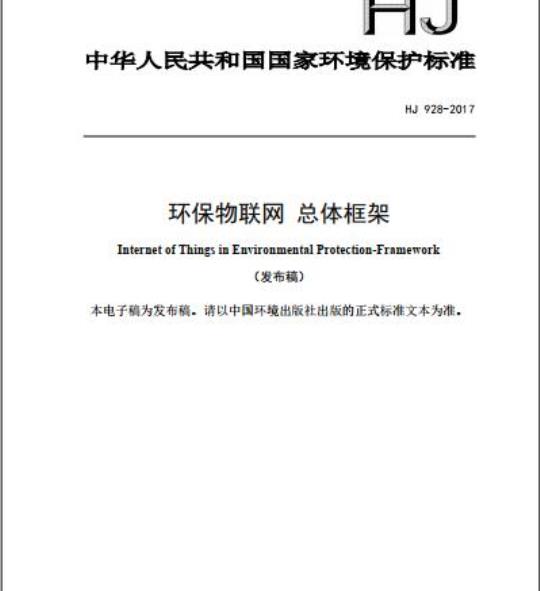 HJ

中华人民共和国国家环境保护标准

HJ 928-2017

环保物联网 总体框架

Internet of Things in Environmental Protection-Framework

（发布稿）

本电子稿为发布稿。请以中国环境出版社出版的正式标准文本为准。